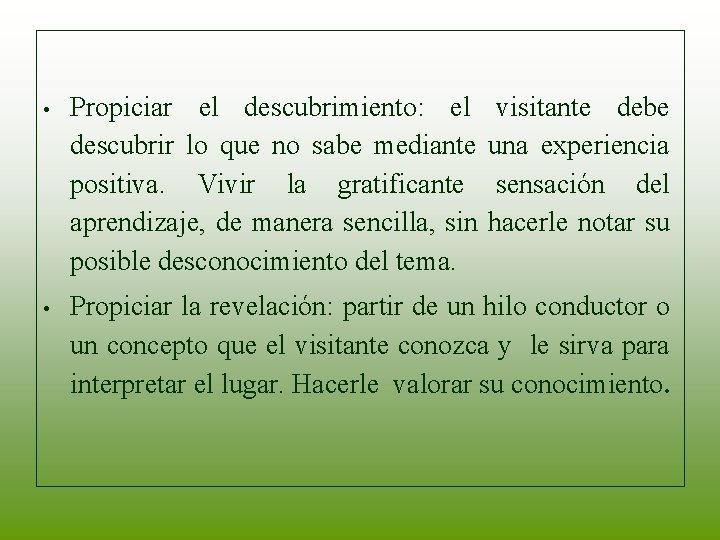 • Propiciar el descubrimiento: el visitante debe descubrir lo que no sabe mediante una experiencia positiva. Vivir la gratificante sensación del aprendizaje, de manera sencilla, sin hacerle notar su posible desconocimiento del tema.

• Propiciar la revelación: partir de un hilo conductor o un concepto que el visitante conozca y le sirva para interpretar el lugar. Hacerle valorar su conocimiento.